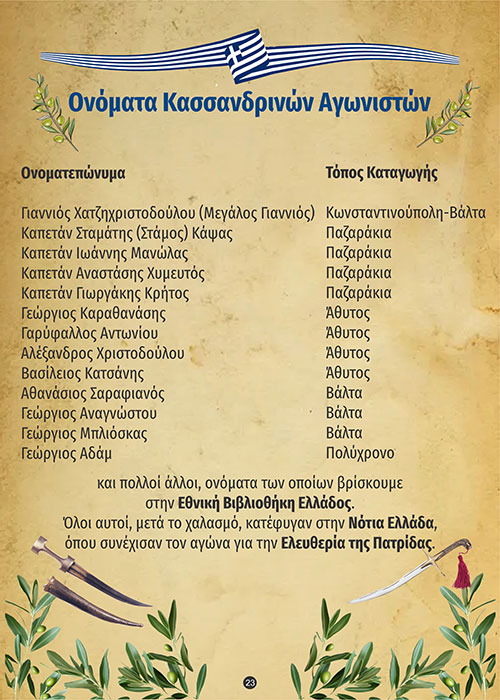 Ονόματα Κασσανδρινών Αγωνιστών

| Ονοματεπώνυμα | Τόπος Καταγωγής |
|---|---|
| Γιαννιός Χατζηχριστοδούλου (Μεγάλος Γιαννιός) | Κωνσταντινούπολη-Βάλτα |
| Καπετάν Σταμάτης (Στάμος) Κάψας | Παζαράκια |
| Καπετάν Ιωάννης Μανώλας | Παζαράκια |
| Καπετάν Αναστάσης Χυμευτός | Παζαράκια |
| Καπετάν Γιωργάκης Κρήτος | Παζαράκια |
| Γεώργιος Καραθανάσης | Άθυτος |
| Γαρύφαλλος Αντωνίου | Άθυτος |
| Αλέξανδρος Χριστοδούλου | Άθυτος |
| Βασίλειος Κατσάνης | Άθυτος |
| Αθανάσιος Σαραφιανός | Βάλτα |
| Γεώργιος Αναγνώστου | Βάλτα |
| Γεώργιος Μπλιόσκας | Βάλτα |
| Γεώργιος Αδάμ | Πολύχρονο |

και πολλοί άλλοι, ονόματα των οποίων βρίσκουμε στην Εθνική Βιβλιοθήκη Ελλάδος. Όλοι αυτοί, μετά το χαλασμό, κατέφυγαν στην Νότια Ελλάδα, όπου συνέχισαν τον αγώνα για την Ελευθερία της Πατρίδας.

23